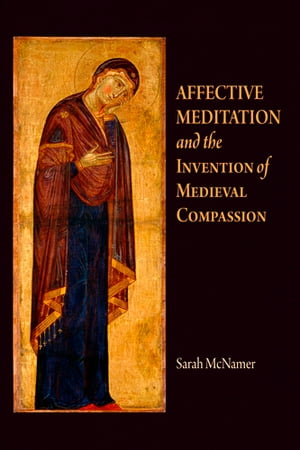 AFFECTIVE MEDITATION and the INVENTION of MEDIEVAL COMPASSION

Sarah McNamer